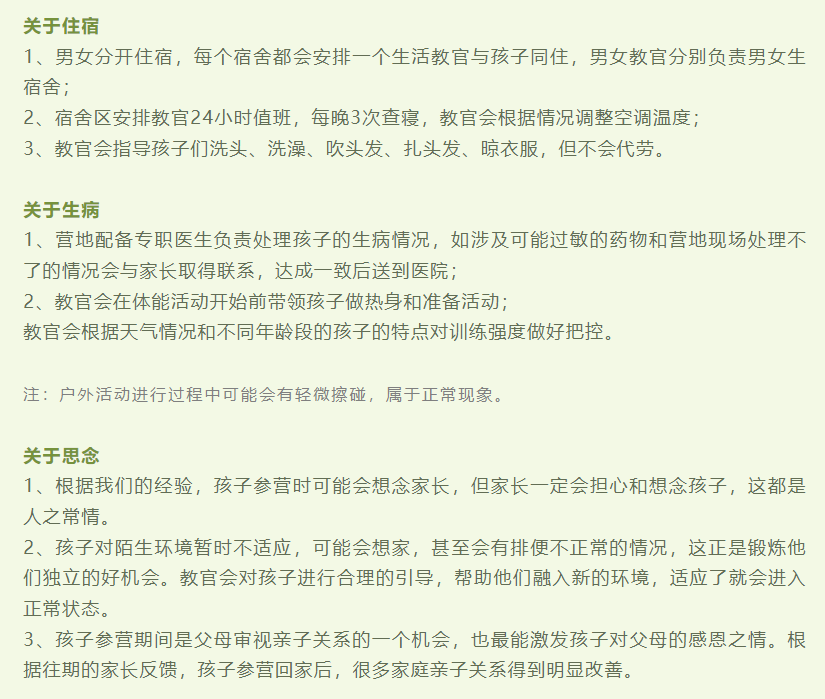 关于住宿

1、男女分开住宿，每个宿舍都会安排一个生活教官与孩子同住，男女教官分别负责男女生宿舍；

2、宿舍区安排教官24小时值班，每晚3次查寝，教官会根据情况调整空调温度；

3、教官会指导孩子们洗头、洗澡、吹头发、扎头发、晾衣服，但不会代劳。

关于生病

1、营地配备专职医生负责处理孩子的生病情况，如涉及可能过敏的药物和营地现场处理不了的情况会与家长取得联系，达成一致后送到医院；

2、教官会在体能活动开始前带领孩子做热身和准备活动；

教官会根据天气情况和不同年龄段的孩子的特点对训练强度做好把控。

注：户外活动进行过程中可能会有轻微擦碰，属于正常现象。

关于思念

1、根据我们的经验，孩子参营时可能会想念家长，但家长一定会担心和想念孩子，这都是人之常情。

2、孩子对陌生环境暂时不适应，可能会想家，甚至会有排便不正常的情况，这正是锻炼他们独立的好机会。教官会对孩子进行合理的引导，帮助他们融入新的环境，适应了就会进入正常状态。

3、孩子参营期间是父母审视亲子关系的一个机会，也最能激发孩子对父母的感恩之情。根据往期的家长反馈，孩子参营回家后，很多家庭亲子关系得到明显改善。